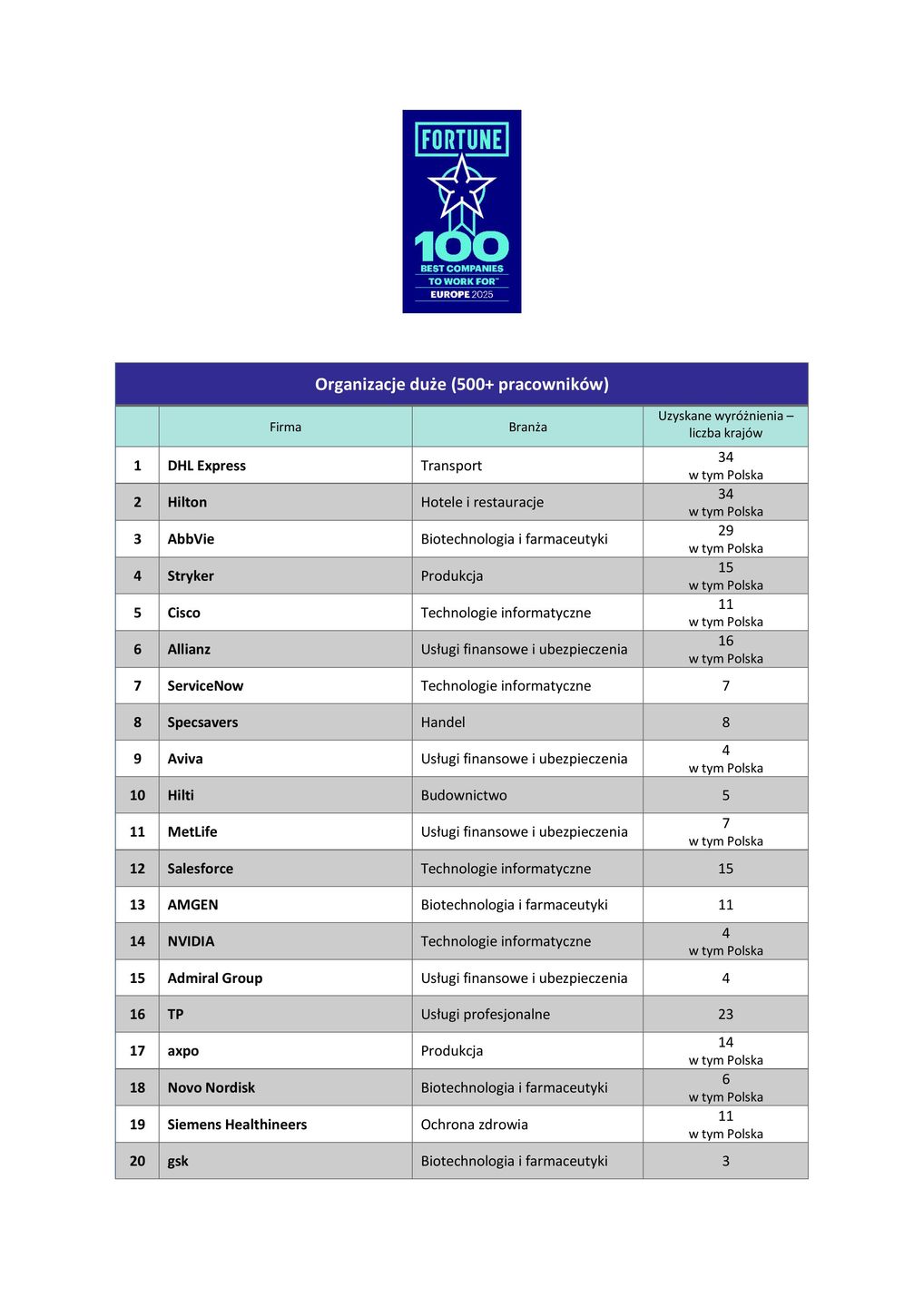 FORTUNE
100
BEST COMPANIES TO WORK FOR™
EUROPE 2025

Organizacje duże (500+ pracowników)

| | Firma | Branża | Uzyskane wyróżnienia – liczba krajów |
|---|---|---|---|
| 1 | DHL Express | Transport | 34 w tym Polska |
| 2 | Hilton | Hotele i restauracje | 34 w tym Polska |
| 3 | AbbVie | Biotechnologia i farmaceutyki | 29 w tym Polska |
| 4 | Stryker | Produkcja | 15 w tym Polska |
| 5 | Cisco | Technologie informatyczne | 11 w tym Polska |
| 6 | Allianz | Usługi finansowe i ubezpieczenia | 16 w tym Polska |
| 7 | ServiceNow | Technologie informatyczne | 7 |
| 8 | Specsavers | Handel | 8 |
| 9 | Aviva | Usługi finansowe i ubezpieczenia | 4 w tym Polska |
| 10 | Hilti | Budownictwo | 5 |
| 11 | MetLife | Usługi finansowe i ubezpieczenia | 7 w tym Polska |
| 12 | Salesforce | Technologie informatyczne | 15 |
| 13 | AMGEN | Biotechnologia i farmaceutyki | 11 |
| 14 | NVIDIA | Technologie informatyczne | 4 w tym Polska |
| 15 | Admiral Group | Usługi finansowe i ubezpieczenia | 4 |
| 16 | TP | Usługi profesjonalne | 23 |
| 17 | axpo | Produkcja | 14 w tym Polska |
| 18 | Novo Nordisk | Biotechnologia i farmaceutyki | 6 w tym Polska |
| 19 | Siemens Healthineers | Ochrona zdrowia | 11 w tym Polska |
| 20 | gsk | Biotechnologia i farmaceutyki | 3 |